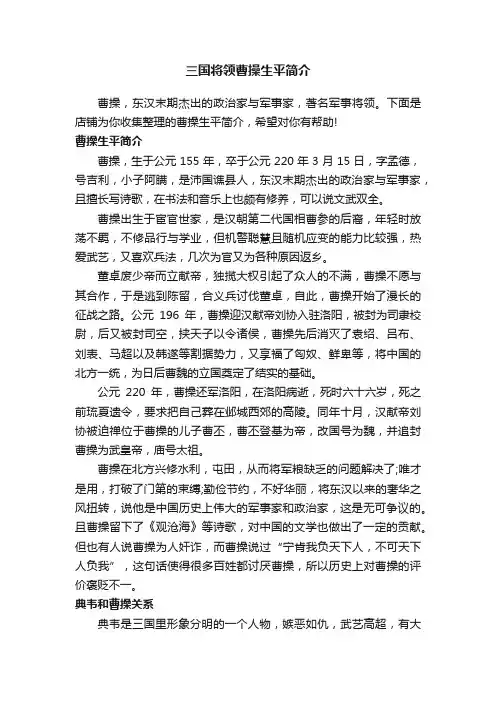 三国将领曹操生平简介

曹操，东汉末期杰出的政治家与军事家，著名军事将领。下面是店铺为你收集整理的曹操生平简介，希望对你有帮助!

曹操生平简介

曹操，生于公元 155 年，卒于公元 220 年 3 月 15 日，字孟德，号吉利，小子阿瞒，是沛国谯县人，东汉末期杰出的政治家与军事家，且擅长写诗歌，在书法和音乐上也颇有修养，可以说文武双全。

曹操出生于宦官世家，是汉朝第二代国相曹参的后裔，年轻时放荡不羁，不修品行与学业，但机警聪慧且随机应变的能力比较强，热爱武艺，又喜欢兵法，几次为官又为各种原因返乡。

董卓废少帝而立献帝，独揽大权引起了众人的不满，曹操不愿与其合作，于是逃到陈留，合义兵讨伐董卓，自此，曹操开始了漫长的征战之路。公元 196 年，曹操迎汉献帝刘协入驻洛阳，被封为司隶校尉，后又被封司空，挟天子以令诸侯，曹操先后消灭了袁绍、吕布、刘表、马超以及韩遂等割据势力，又享福了匈奴、鲜卑等，将中国的北方一统，为日后曹魏的立国奠定了结实的基础。

公元 220 年，曹操还军洛阳，在洛阳病逝，死时六十六岁，死之前琉夏遗令，要求把自己葬在邺城西郊的高陵。同年十月，汉献帝刘协被迫禅位于曹操的儿子曹丕，曹丕登基为帝，改国号为魏，并追封曹操为武皇帝，庙号太祖。

曹操在北方兴修水利，屯田，从而将军粮缺乏的问题解决了;唯才是用，打破了门第的束缚;勤俭节约，不好华丽，将东汉以来的奢华之风扭转，说他是中国历史上伟大的军事家和政治家，这是无可争议的。且曹操留下了《观沧海》等诗歌，对中国的文学也做出了一定的贡献。但也有人说曹操为人奸诈，而曹操说过“宁肯我负天下人，不可天下人负我”，这句话使得很多百姓都讨厌曹操，所以历史上对曹操的评价褒贬不一。

典韦和曹操关系

典韦是三国里形象分明的一个人物，嫉恶如仇，武艺高超，有大